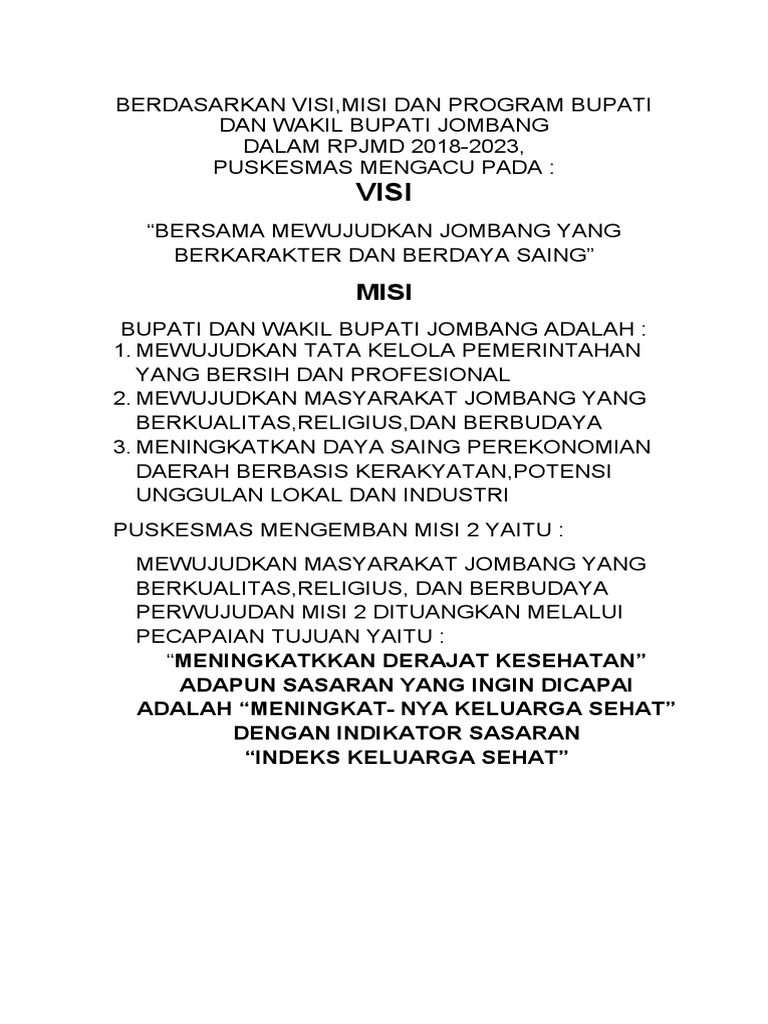 BERDASARKAN VISI,MISI DAN PROGRAM BUPATI DAN WAKIL BUPATI JOMBANG DALAM RPJMD 2018-2023, PUSKESMAS MENGACU PADA :

VISI

“BERSAMA MEWUJUDKAN JOMBANG YANG BERKARAKTER DAN BERDAYA SAING”

MISI

BUPATI DAN WAKIL BUPATI JOMBANG ADALAH :
1. MEWUJUDKAN TATA KELOLA PEMERINTAHAN YANG BERSIH DAN PROFESIONAL
2. MEWUJUDKAN MASYARAKAT JOMBANG YANG BERKUALITAS,RELIGIUS,DAN BERBUDAYA
3. MENINGKATKAN DAYA SAING PEREKONOMIAN DAERAH BERBASIS KERAKYATAN,POTENSI UNGGULAN LOKAL DAN INDUSTRI

PUSKESMAS MENGEMBAN MISI 2 YAITU :

MEWUJUDKAN MASYARAKAT JOMBANG YANG BERKUALITAS,RELIGIUS, DAN BERBUDAYA PERWUJUDAN MISI 2 DITUANGKAN MELALUI PECAPAIAN TUJUAN YAITU :

“MENINGKATKKAN DERAJAT KESEHATAN” ADAPUN SASARAN YANG INGIN DICAPAI ADALAH “MENINGKAT- NYA KELUARGA SEHAT” DENGAN INDIKATOR SASARAN “INDEKS KELUARGA SEHAT”